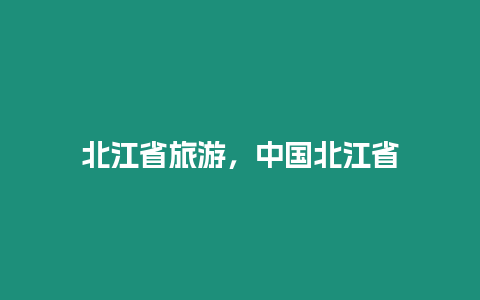 北江省旅游，中国北江省